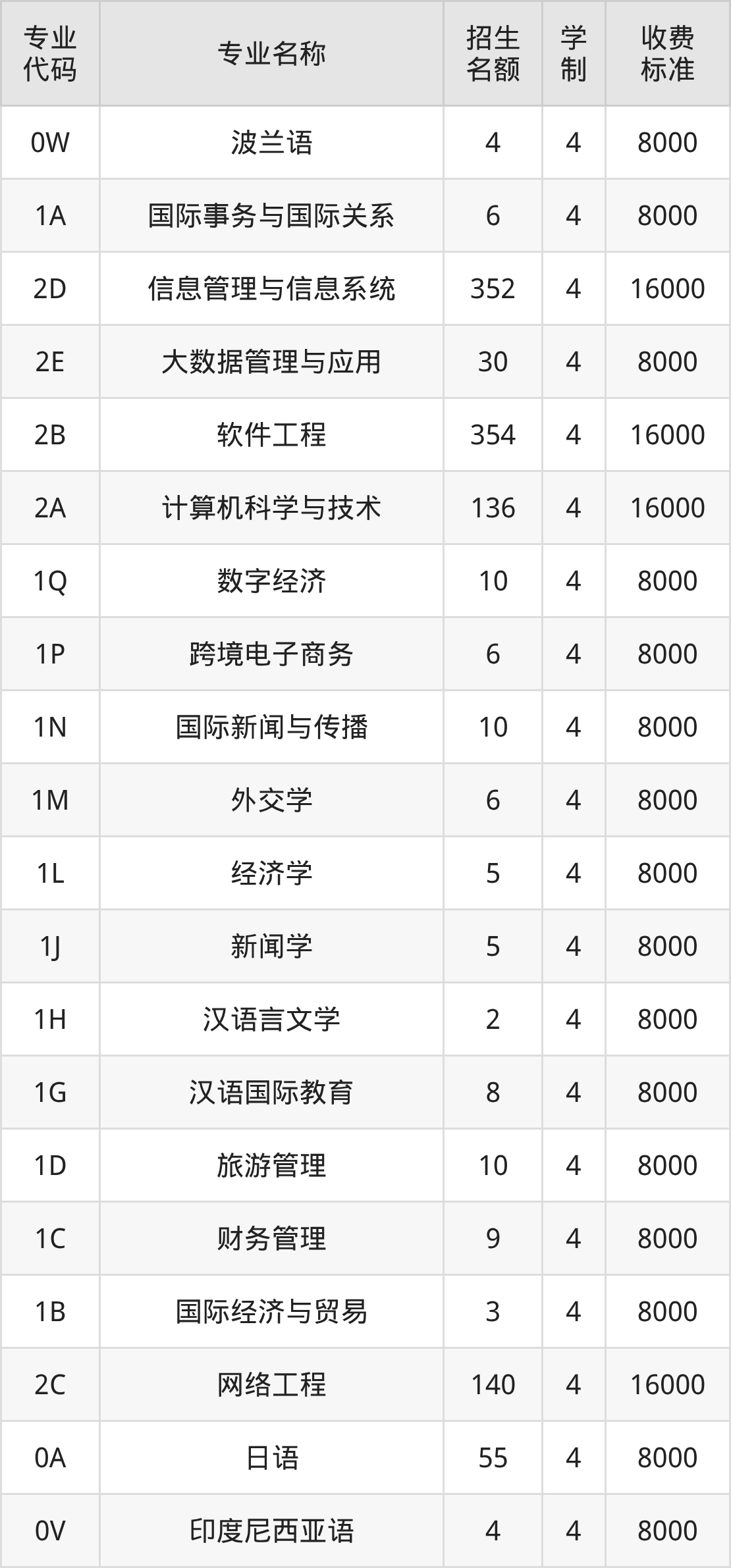 | 专业代码 | 专业名称 | 招生名额 | 学制 | 收费标准 |
|---|---|---|---|---|
| 0W | 波兰语 | 4 | 4 | 8000 |
| 1A | 国际事务与国际关系 | 6 | 4 | 8000 |
| 2D | 信息管理与信息系统 | 352 | 4 | 16000 |
| 2E | 大数据管理与应用 | 30 | 4 | 8000 |
| 2B | 软件工程 | 354 | 4 | 16000 |
| 2A | 计算机科学与技术 | 136 | 4 | 16000 |
| 1Q | 数字经济 | 10 | 4 | 8000 |
| 1P | 跨境电子商务 | 6 | 4 | 8000 |
| 1N | 国际新闻与传播 | 10 | 4 | 8000 |
| 1M | 外交学 | 6 | 4 | 8000 |
| 1L | 经济学 | 5 | 4 | 8000 |
| 1J | 新闻学 | 5 | 4 | 8000 |
| 1H | 汉语言文学 | 2 | 4 | 8000 |
| 1G | 汉语国际教育 | 8 | 4 | 8000 |
| 1D | 旅游管理 | 10 | 4 | 8000 |
| 1C | 财务管理 | 9 | 4 | 8000 |
| 1B | 国际经济与贸易 | 3 | 4 | 8000 |
| 2C | 网络工程 | 140 | 4 | 16000 |
| 0A | 日语 | 55 | 4 | 8000 |
| 0V | 印度尼西亚语 | 4 | 4 | 8000 |